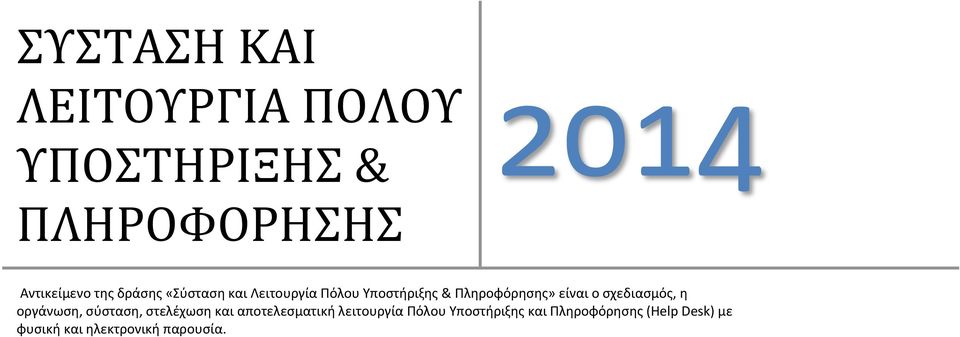 ΣΥΣΤΑΣΗ ΚΑΙ ΛΕΙΤΟΥΡΓΙΑ ΠΟΛΟΥ ΥΠΟΣΤΗΡΙΞΗΣ & ΠΛΗΡΟΦΟΡΗΣΗΣ

2014

Αντικείμενο της δράσης «Σύσταση και Λειτουργία Πόλου Υποστήριξης & Πληροφόρησης» είναι ο σχεδιασμός, η οργάνωση, σύσταση, στελέχωση και αποτελεσματική λειτουργία Πόλου Υποστήριξης και Πληροφόρησης (Help Desk) με φυσική και ηλεκτρονική παρουσία.